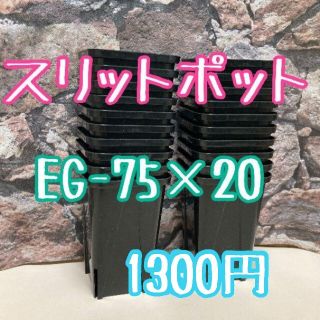 スリットポット

EG-75×20

1300円